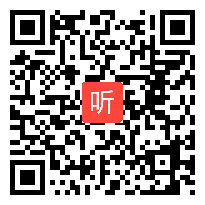 听